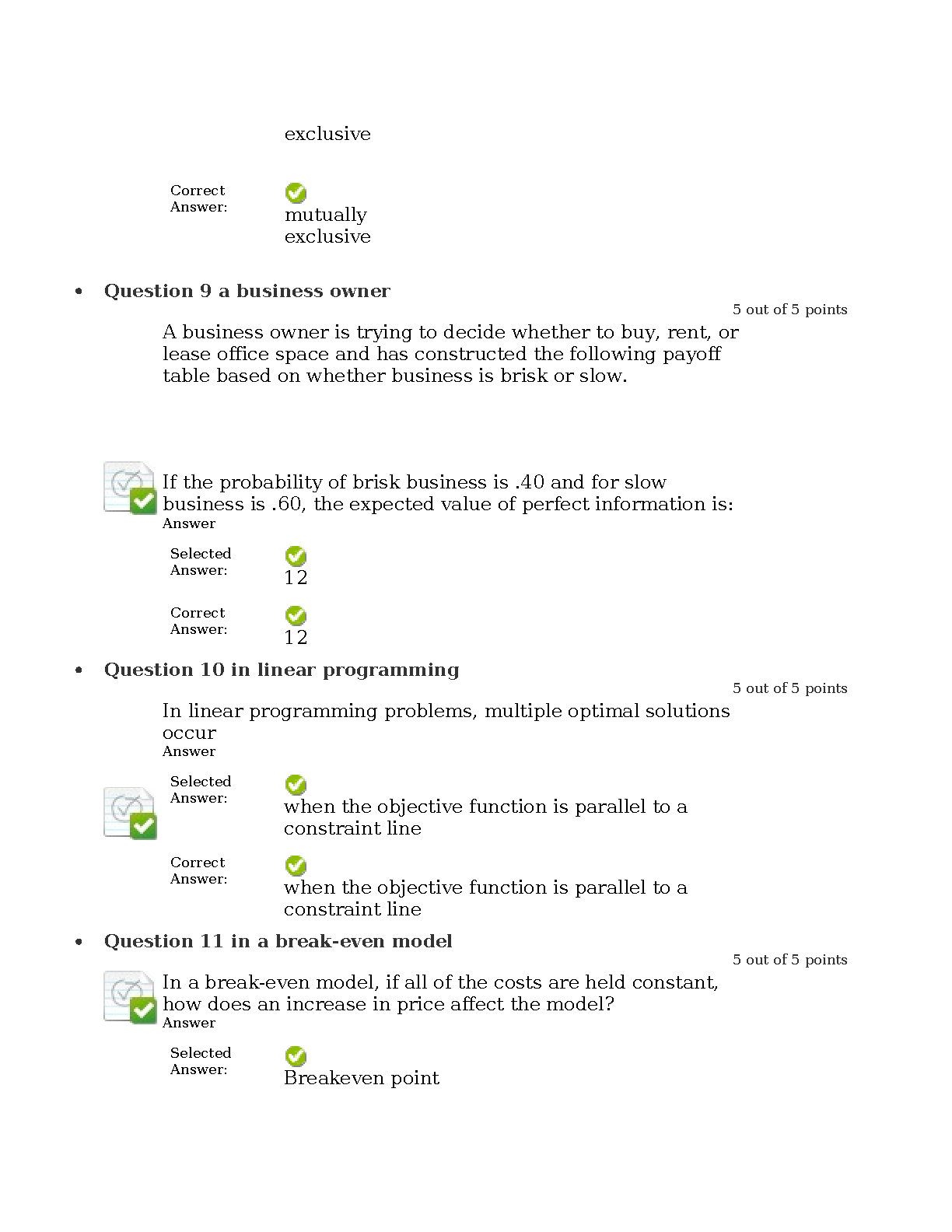 exclusive

Correct Answer:
mutually exclusive

• Question 9 a business owner

5 out of 5 points

A business owner is trying to decide whether to buy, rent, or lease office space and has constructed the following payoff table based on whether business is brisk or slow.

If the probability of brisk business is .40 and for slow business is .60, the expected value of perfect information is:
Answer

Selected Answer:
12

Correct Answer:
12

• Question 10 in linear programming

5 out of 5 points

In linear programming problems, multiple optimal solutions occur
Answer

Selected Answer:
when the objective function is parallel to a constraint line

Correct Answer:
when the objective function is parallel to a constraint line

• Question 11 in a break-even model

5 out of 5 points

In a break-even model, if all of the costs are held constant, how does an increase in price affect the model?
Answer

Selected Answer:
Breakeven point